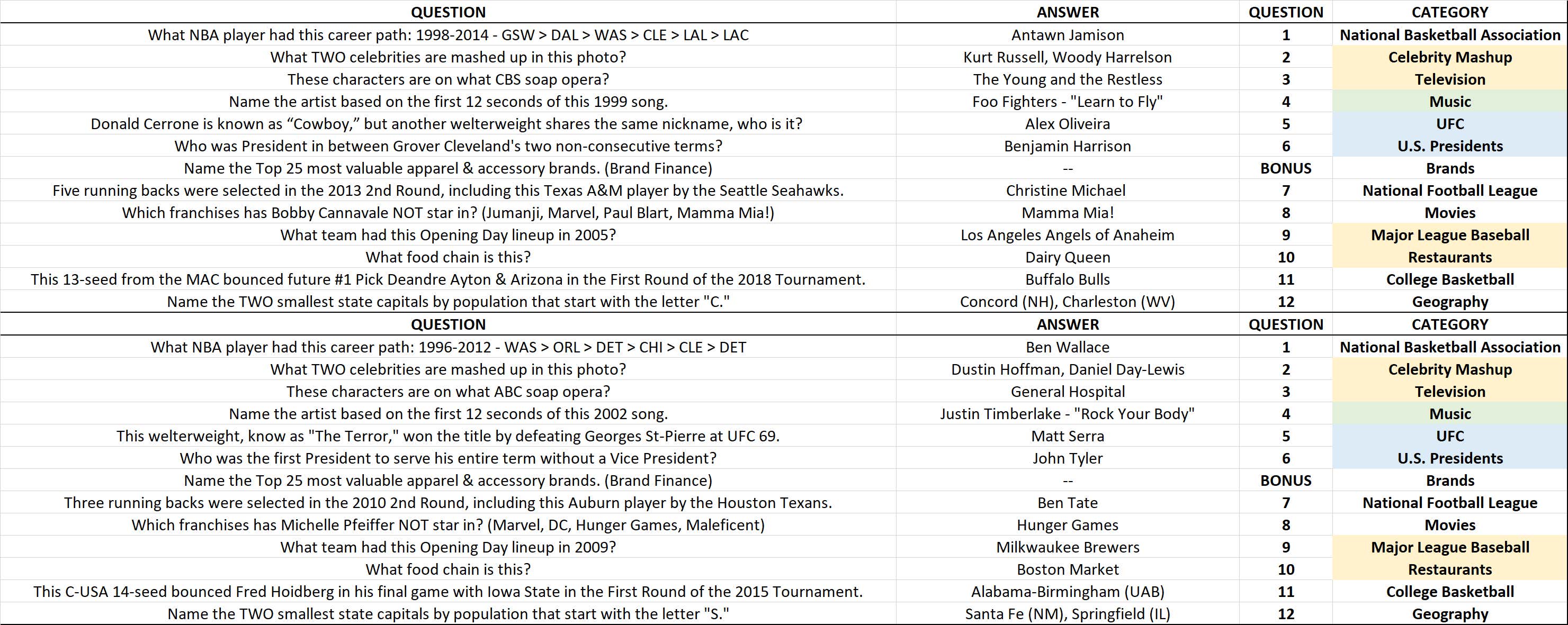 | QUESTION | ANSWER | QUESTION | CATEGORY |
|---|---|---|---|
| What NBA player had this career path: 1998-2014 - GSW > DAL > WAS > CLE > LAL > LAC | Antawn Jamison | 1 | National Basketball Association |
| What TWO celebrities are mashed up in this photo? | Kurt Russell, Woody Harrelson | 2 | Celebrity Mashup |
| These characters are on what CBS soap opera? | The Young and the Restless | 3 | Television |
| Name the artist based on the first 12 seconds of this 1999 song. | Foo Fighters - "Learn to Fly" | 4 | Music |
| Donald Cerrone is known as “Cowboy,” but another welterweight shares the same nickname, who is it? | Alex Oliveira | 5 | UFC |
| Who was President in between Grover Cleveland's two non-consecutive terms? | Benjamin Harrison | 6 | U.S. Presidents |
| Name the Top 25 most valuable apparel & accessory brands. (Brand Finance) | -- | BONUS | Brands |
| Five running backs were selected in the 2013 2nd Round, including this Texas A&M player by the Seattle Seahawks. | Christine Michael | 7 | National Football League |
| Which franchises has Bobby Cannavale NOT star in? (Jumanji, Marvel, Paul Blart, Mamma Mia!) | Mamma Mia! | 8 | Movies |
| What team had this Opening Day lineup in 2005? | Los Angeles Angels of Anaheim | 9 | Major League Baseball |
| What food chain is this? | Dairy Queen | 10 | Restaurants |
| This 13-seed from the MAC bounced future #1 Pick Deandre Ayton & Arizona in the First Round of the 2018 Tournament. | Buffalo Bulls | 11 | College Basketball |
| Name the TWO smallest state capitals by population that start with the letter "C." | Concord (NH), Charleston (WV) | 12 | Geography |
| QUESTION | ANSWER | QUESTION | CATEGORY |
| What NBA player had this career path: 1996-2012 - WAS > ORL > DET > CHI > CLE > DET | Ben Wallace | 1 | National Basketball Association |
| What TWO celebrities are mashed up in this photo? | Dustin Hoffman, Daniel Day-Lewis | 2 | Celebrity Mashup |
| These characters are on what ABC soap opera? | General Hospital | 3 | Television |
| Name the artist based on the first 12 seconds of this 2002 song. | Justin Timberlake - "Rock Your Body" | 4 | Music |
| This welterweight, know as "The Terror," won the title by defeating Georges St-Pierre at UFC 69. | Matt Serra | 5 | UFC |
| Who was the first President to serve his entire term without a Vice President? | John Tyler | 6 | U.S. Presidents |
| Name the Top 25 most valuable apparel & accessory brands. (Brand Finance) | -- | BONUS | Brands |
| Three running backs were selected in the 2010 2nd Round, including this Auburn player by the Houston Texans. | Ben Tate | 7 | National Football League |
| Which franchises has Michelle Pfeiffer NOT star in? (Marvel, DC, Hunger Games, Maleficent) | Hunger Games | 8 | Movies |
| What team had this Opening Day lineup in 2009? | Milkwaukee Brewers | 9 | Major League Baseball |
| What food chain is this? | Boston Market | 10 | Restaurants |
| This C-USA 14-seed bounced Fred Hoidberg in his final game with Iowa State in the First Round of the 2015 Tournament. | Alabama-Birmingham (UAB) | 11 | College Basketball |
| Name the TWO smallest state capitals by population that start with the letter "S." | Santa Fe (NM), Springfield (IL) | 12 | Geography |